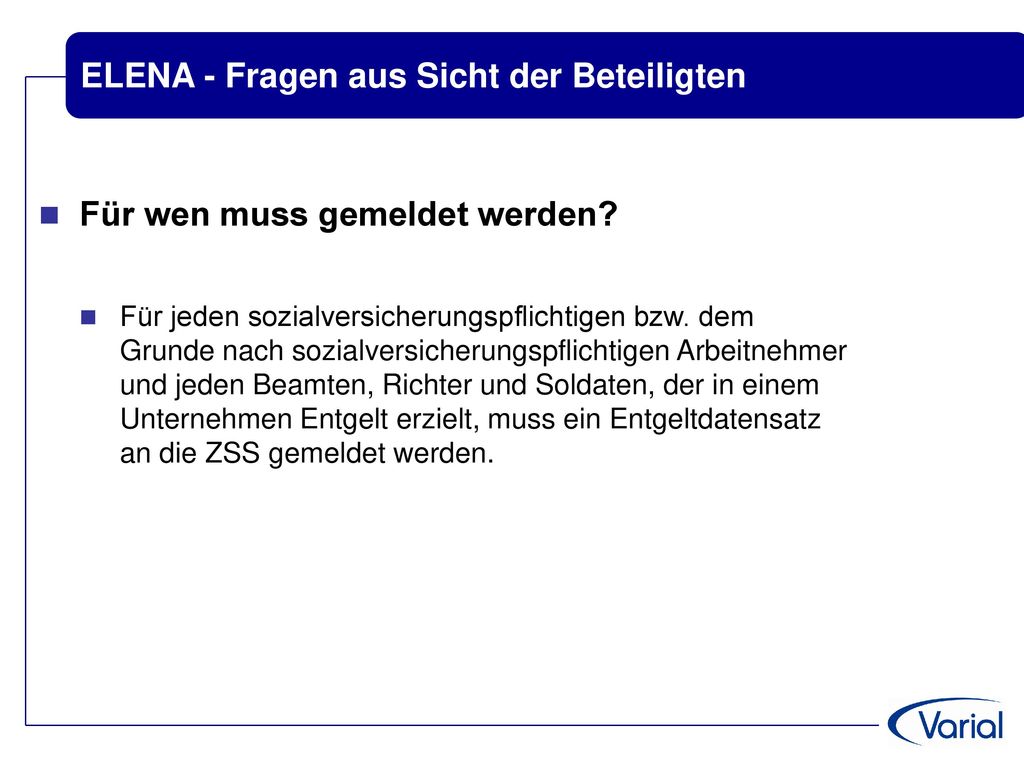 ELENA - Fragen aus Sicht der Beteiligten

Für wen muss gemeldet werden?

Für jeden sozialversicherungspflichtigen bzw. dem Grunde nach sozialversicherungspflichtigen Arbeitnehmer und jeden Beamten, Richter und Soldaten, der in einem Unternehmen Entgelt erzielt, muss ein Entgeltdatensatz an die ZSS gemeldet werden.

Varial